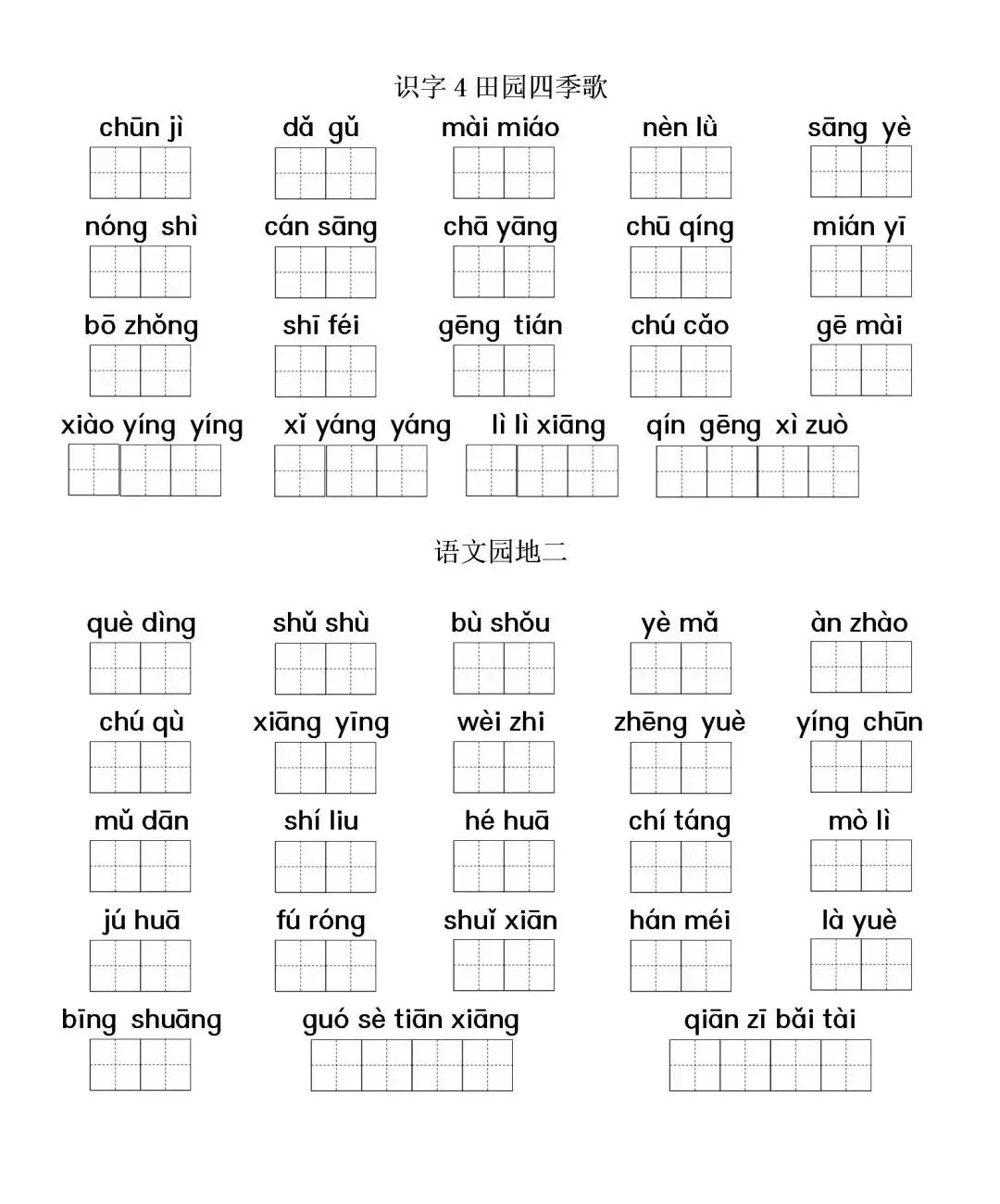 识字 4 田园四季歌

chūn jì　dǎ gǔ　mài miáo　nèn lǜ　sāng yè

nóng shì　cán sāng　chā yāng　chū qíng　mián yī

bō zhǒng　shī féi　gēng tián　chú cǎo　gē mài

xiào yíng yíng　xǐ yáng yáng　lì lì xiāng　qín gēng xì zuò

语文园地二

què dìng　shǔ shù　bù shǒu　yè mǎ　àn zhào

chú qù　xiāng yīng　wèi zhi　zhēng yuè　yíng chūn

mǔ dān　shí liu　hé huā　chí táng　mò lì

jú huā　fú róng　shuǐ xiān　hán méi　là yuè

bīng shuāng　guó sè tiān xiāng　qiān zī bǎi tài